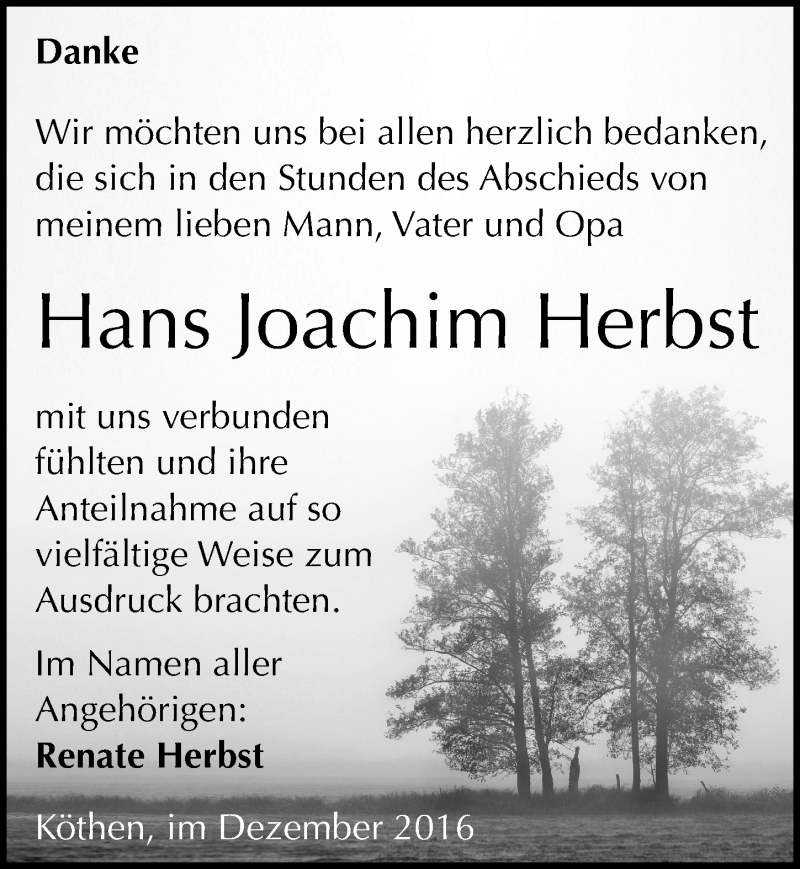 Danke

Wir möchten uns bei allen herzlich bedanken, die sich in den Stunden des Abschieds von meinem lieben Mann, Vater und Opa

Hans Joachim Herbst

mit uns verbunden fühlten und ihre Anteilnahme auf so vielfältige Weise zum Ausdruck brachten.

Im Namen aller Angehörigen:
Renate Herbst

Köthen, im Dezember 2016